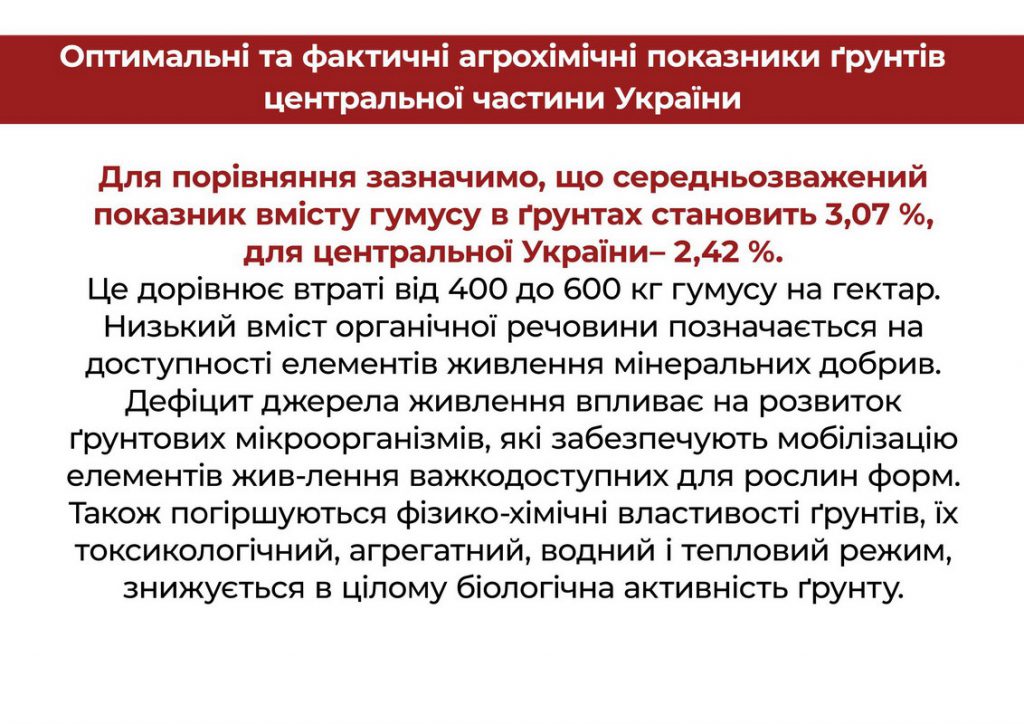 Оптимальні та фактичні агрохімічні показники ґрунтів центральної частини України

Для порівняння зазначимо, що середньозважений показник вмісту гумусу в ґрунтах становить 3,07 %, для центральної України– 2,42 %.
Це дорівнює втраті від 400 до 600 кг гумусу на гектар. Низький вміст органічної речовини позначається на доступності елементів живлення мінеральних добрив. Дефіцит джерела живлення впливає на розвиток ґрунтових мікроорганізмів, які забезпечують мобілізацію елементів жив-лення важкодоступних для рослин форм. Також погіршуються фізико-хімічні властивості ґрунтів, їх токсикологічний, агрегатний, водний і тепловий режим, знижується в цілому біологічна активність ґрунту.